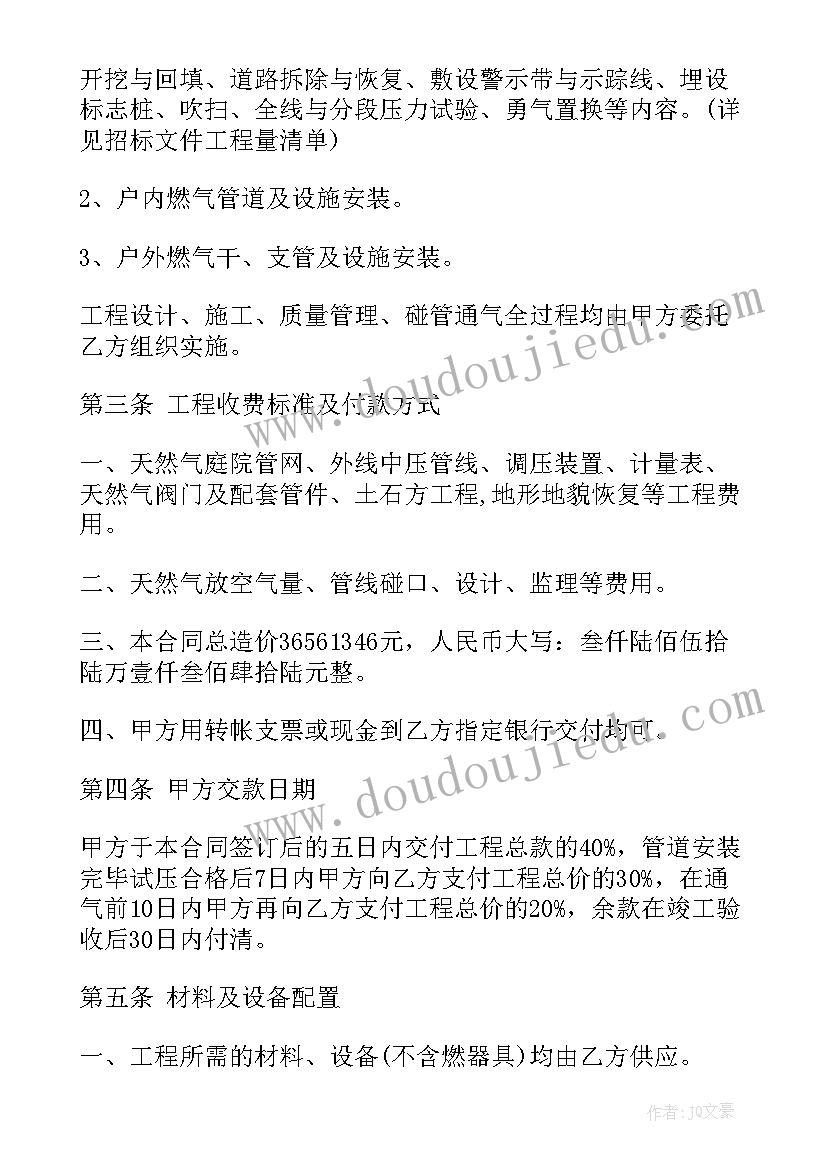 开挖与回填、道路拆除与恢复、敷设警示带与示踪线、埋设标志桩、吹扫、全线与分段压力试验、勇气置换等内容。(详见招标文件工程量清单)

2、户内燃气管道及设施安装。

3、户外燃气干、支管及设施安装。

工程设计、施工、质量管理、碰管通气全过程均由甲方委托乙方组织实施。

第三条 工程收费标准及付款方式

一、天然气庭院管网、外线中压管线、调压装置、计量表、天然气阀门及配套管件、土石方工程,地形地貌恢复等工程费用。

二、天然气放空气量、管线碰口、设计、监理等费用。

三、本合同总造价36561346元，人民币大写：叁仟陆佰伍拾陆万壹仟叁佰肆拾陆元整。

四、甲方用转帐支票或现金到乙方指定银行交付均可。

第四条 甲方交款日期

甲方于本合同签订后的五日内交付工程总款的40%，管道安装完毕试压合格后7日内甲方向乙方支付工程总价的30%，在通气前10日内甲方再向乙方支付工程总价的20%，余款在竣工验收后30日内付清。

第五条 材料及设备配置

一、工程所需的材料、设备(不含燃器具)均由乙方供应。

www.doudoujiedu.com

www.doudoujiedu.com

作者：JQ文豪